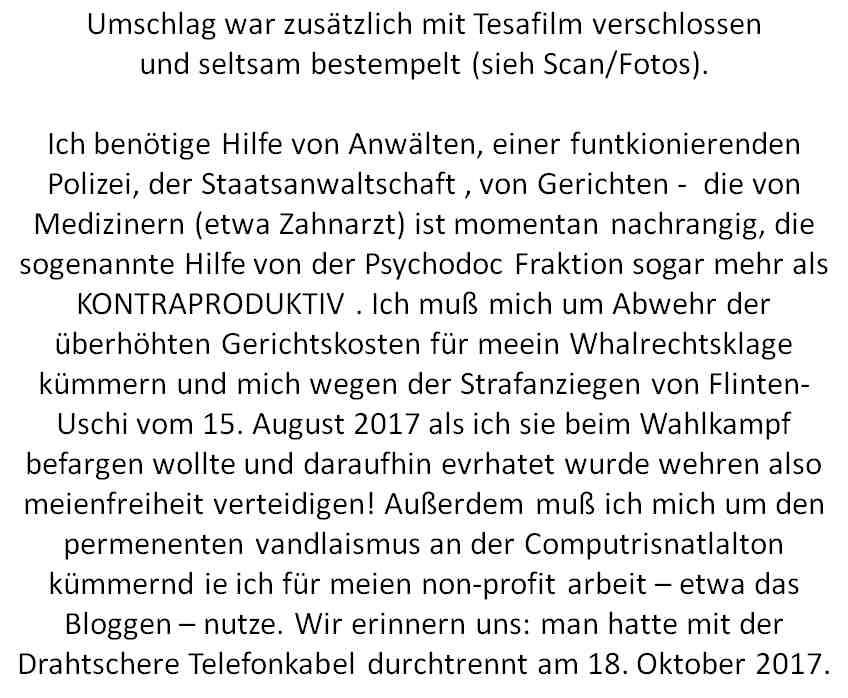 Umschlag war zusätzlich mit Tesafilm verschlossen und seltsam bestempelt (sieh Scan/Fotos).

Ich benötige Hilfe von Anwälten, einer funtkionierenden Polizei, der Staatsanwaltschaft , von Gerichten - die von Medizinern (etwa Zahnarzt) ist momentan nachrangig, die sogenannte Hilfe von der Psychodoc Fraktion sogar mehr als KONTRAPRODUKTIV . Ich muß mich um Abwehr der überhöhten Gerichtskosten für meein Whalrechtsklage kümmern und mich wegen der Strafanziegen von Flinten-Uschi vom 15. August 2017 als ich sie beim Wahlkampf befargen wollte und daraufhin evrhatet wurde wehren also meienfreiheit verteidigen! Außerdem muß ich mich um den permenenten vandlaismus an der Computrisnatlalton kümmernd ie ich für meien non-profit arbeit – etwa das Bloggen – nutze. Wir erinnern uns: man hatte mit der Drahtschere Telefonkabel durchtrennt am 18. Oktober 2017.